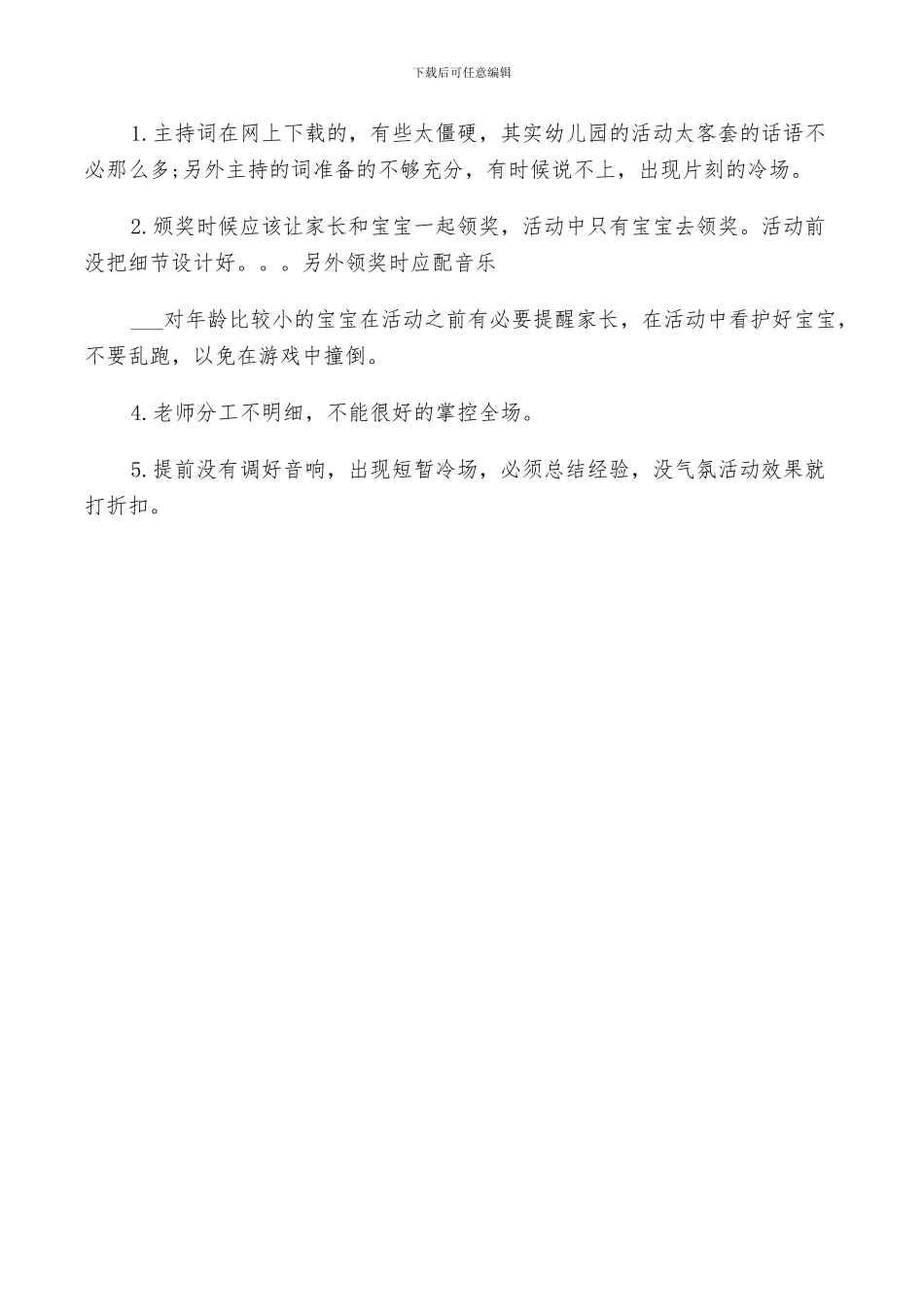 下载后可任意编辑

1.主持词在网上下载的，有些太僵硬，其实幼儿园的活动太客套的话语不必那么多;另外主持的词准备的不够充分，有时候说不上，出现片刻的冷场。

2.颁奖时候应该让家长和宝宝一起领奖，活动中只有宝宝去领奖。活动前没把细节设计好。。。另外领奖时应配音乐

___对年龄比较小的宝宝在活动之前有必要提醒家长，在活动中看护好宝宝，不要乱跑，以免在游戏中撞倒。

4.老师分工不明细，不能很好的掌控全场。

5.提前没有调好音响，出现短暂冷场，必须总结经验，没气氛活动效果就打折扣。